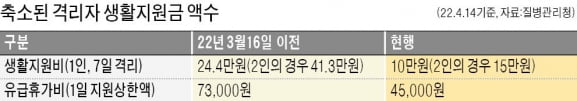 축소된 격리자 생활지원금 액수

(22.4.14기준, 자료:질병관리청)

| 구분 | 22년 3월16일 이전 | 현행 |
|---|---|---|
| 생활지원비(1인, 7일 격리) | 24.4만원(2인의 경우 41.3만원) | 10만원(2인의 경우 15만원) |
| 유급휴가비(1일 지원상한액) | 73,000원 | 45,000원 |